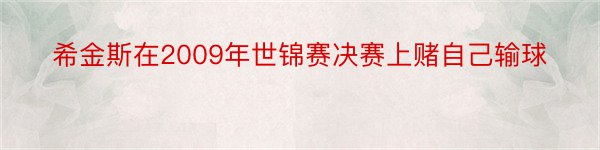 希金斯在2009年世锦赛决赛上赌自己输球